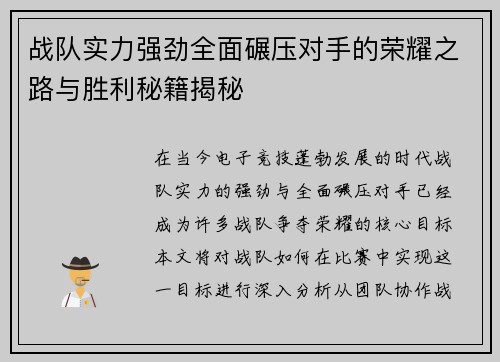 战队实力强劲全面碾压对手的荣耀之路与胜利秘籍揭秘

在当今电子竞技蓬勃发展的时代战队实力的强劲与全面碾压对手已经成为许多战队争夺荣耀的核心目标本文将对战队如何在比赛中实现这一目标进行深入分析从团队协作战